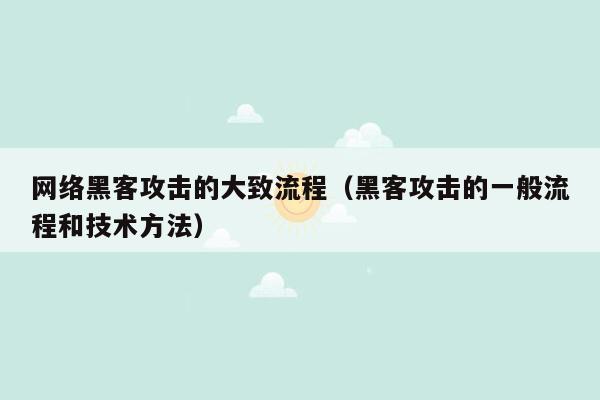 网络黑客攻击的大致流程（黑客攻击的一般流程和技术方法）